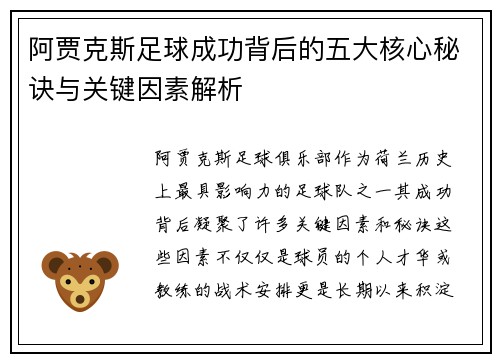 阿贾克斯足球成功背后的五大核心秘诀与关键因素解析

阿贾克斯足球俱乐部作为荷兰历史上最具影响力的足球队之一其成功背后凝聚了许多关键因素和秘诀这些因素不仅仅是球员的个人才华或教练的战术安排更是长期以来积淀